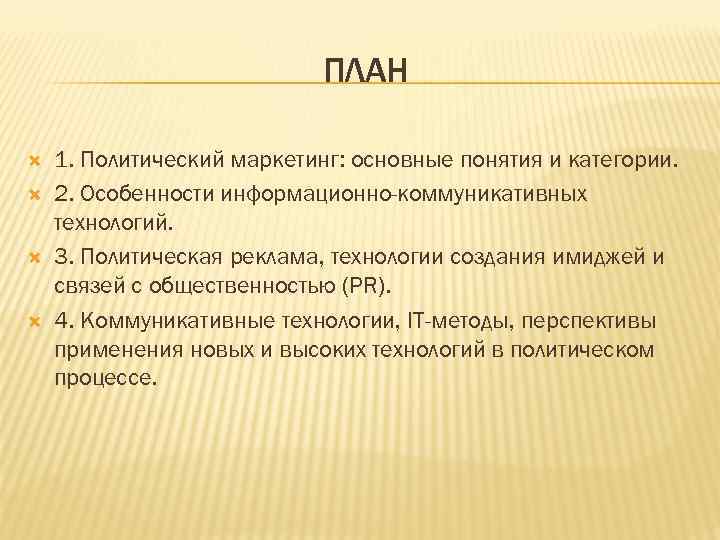 ПЛАН

1. Политический маркетинг: основные понятия и категории.

2. Особенности информационно-коммуникативных технологий.

3. Политическая реклама, технологии создания имиджей и связей с общественностью (PR).

4. Коммуникативные технологии, IT-методы, перспективы применения новых и высоких технологий в политическом процессе.